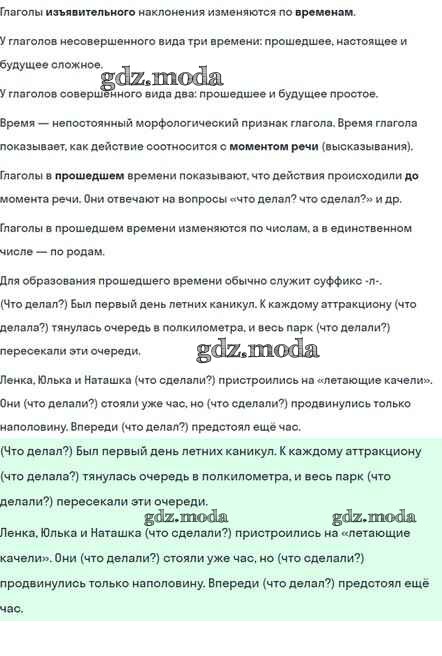 Глаголы изъявительного наклонения изменяются по временам.

У глаголов несовершенного вида три времени: прошедшее, настоящее и будущее сложное.

gdz.moda

У глаголов совершенного вида два: прошедшее и будущее простое.

Время — непостоянный морфологический признак глагола. Время глагола показывает, как действие соотносится с моментом речи (высказывания).

Глаголы в прошедшем времени показывают, что действия происходили до момента речи. Они отвечают на вопросы «что делал? что сделал?» и др.

Глаголы в прошедшем времени изменяются по числам, а в единственном числе — по родам.

Для образования прошедшего времени обычно служит суффикс -л-.
(Что делал?) Был первый день летних каникул. К каждому аттракциону (что делала?) тянулась очередь в полкилометра, и весь парк (что делали?) пересекали эти очереди.

gdz.moda

Ленка, Юлька и Наташка (что сделали?) пристроились на «летающие качели». Они (что делали?) стояли уже час, но (что сделали?) продвинулись только наполовину. Впереди (что делал?) предстоял ещё час.

(Что делал?) Был первый день летних каникул. К каждому аттракциону (что делала?) тянулась очередь в полкилометра, и весь парк (что делали?) пересекали эти очереди.

gdz.moda gdz.moda

Ленка, Юлька и Наташка (что сделали?) пристроились на «летающие качели». Они (что делали?) стояли уже час, но (что сделали?) продвинулись только наполовину. Впереди (что делал?) предстоял ещё час.